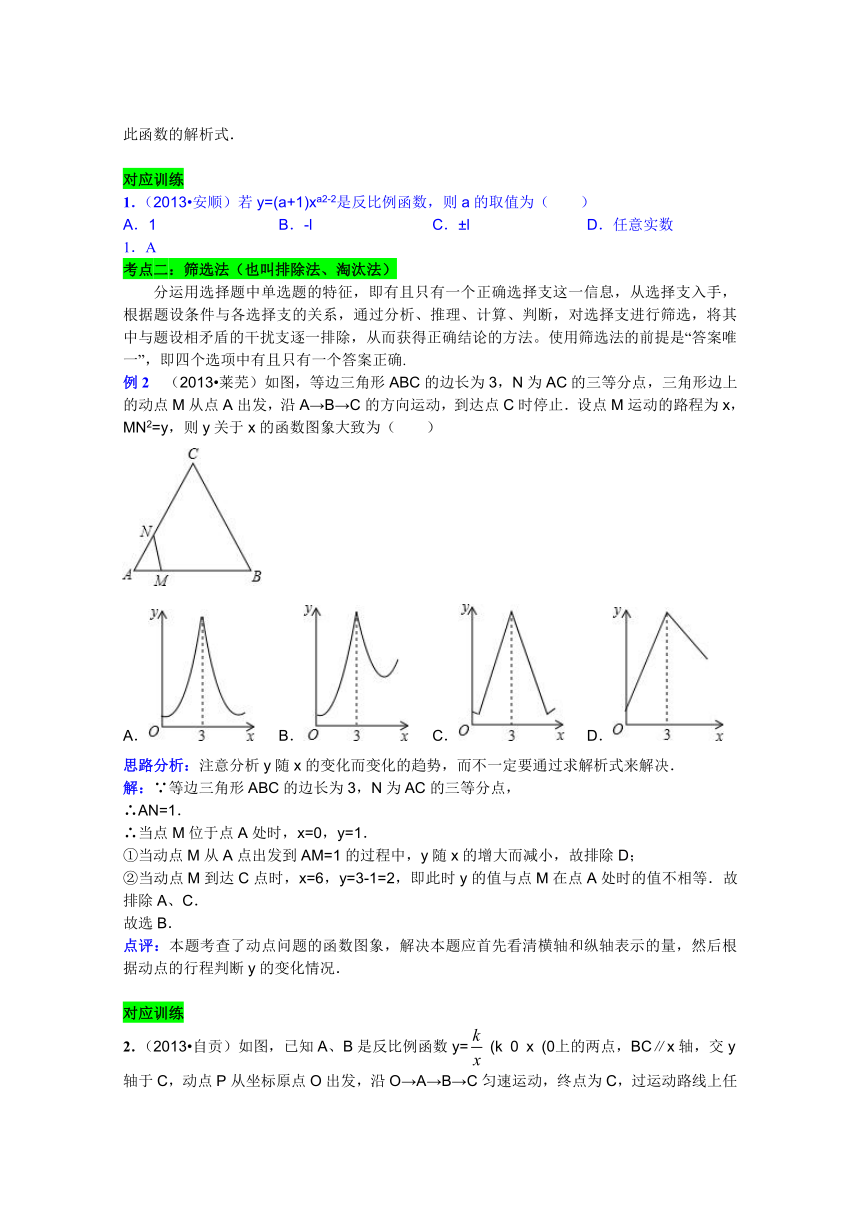 此函数的解析式．

对应训练

1．（2013•安顺）若 $y=(a+1)x^{a^2-2}$ 是反比例函数，则 a 的取值为（　　）

A．1　　　　B．-l　　　　C．±l　　　　D．任意实数

1．A

考点二：筛选法（也叫排除法、淘汰法）

分运用选择题中单选题的特征，即有且只有一个正确选择支这一信息，从选择支入手，根据题设条件与各选择支的关系，通过分析、推理、计算、判断，对选择支进行筛选，将其中与题设相矛盾的干扰支逐一排除，从而获得正确结论的方法。使用筛选法的前提是“答案唯一”，即四个选项中有且只有一个答案正确．

例 2　（2013•莱芜）如图，等边三角形 ABC 的边长为 3，N 为 AC 的三等分点，三角形边上的动点 M 从点 A 出发，沿 A→B→C 的方向运动，到达点 C 时停止．设点 M 运动的路程为 x，$MN^2=y$，则 y 关于 x 的函数图象大致为（　　）

C
N
A　M　B

y O 3 x
A．
y O 3 x
B．
y O 3 x
C．
y O 3 x
D．

思路分析：注意分析 y 随 x 的变化而变化的趋势，而不一定要通过求解析式来解决．

解：∵等边三角形 ABC 的边长为 3，N 为 AC 的三等分点，

∴AN=1．

∴当点 M 位于点 A 处时，x=0，y=1．

①当动点 M 从 A 点出发到 AM=1 的过程中，y 随 x 的增大而减小，故排除 D；

②当动点 M 到达 C 点时，x=6，y=3-1=2，即此时 y 的值与点 M 在点 A 处时的值不相等．故排除 A、C．

故选 B．

点评：本题考查了动点问题的函数图象，解决本题应首先看清横轴和纵轴表示的量，然后根据动点的行程判断 y 的变化情况．

对应训练

2．（2013•自贡）如图，已知 A、B 是反比例函数 $y=\frac{k}{x}$ (k 0 x (0上的两点，BC∥x 轴，交 y 轴于 C，动点 P 从坐标原点 O 出发，沿 O→A→B→C 匀速运动，终点为 C，过运动路线上任